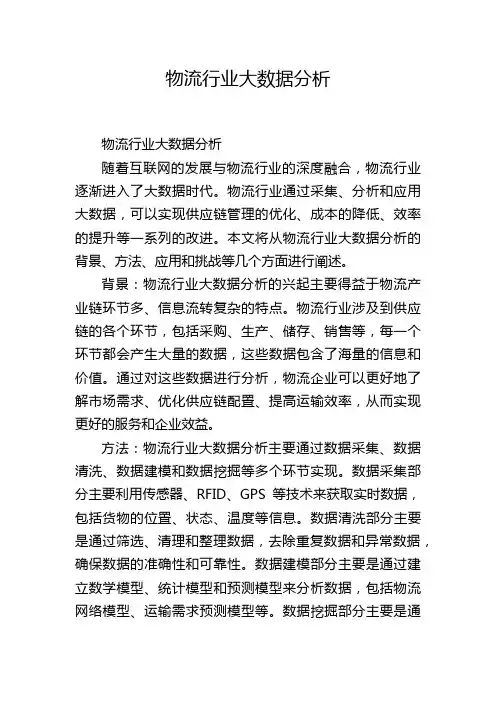 物流行业大数据分析

物流行业大数据分析

随着互联网的发展与物流行业的深度融合，物流行业逐渐进入了大数据时代。物流行业通过采集、分析和应用大数据，可以实现供应链管理的优化、成本的降低、效率的提升等一系列的改进。本文将从物流行业大数据分析的背景、方法、应用和挑战等几个方面进行阐述。

背景：物流行业大数据分析的兴起主要得益于物流产业链环节多、信息流转复杂的特点。物流行业涉及到供应链的各个环节，包括采购、生产、储存、销售等，每一个环节都会产生大量的数据，这些数据包含了海量的信息和价值。通过对这些数据进行分析，物流企业可以更好地了解市场需求、优化供应链配置、提高运输效率，从而实现更好的服务和企业效益。

方法：物流行业大数据分析主要通过数据采集、数据清洗、数据建模和数据挖掘等多个环节实现。数据采集部分主要利用传感器、RFID、GPS 等技术来获取实时数据，包括货物的位置、状态、温度等信息。数据清洗部分主要是通过筛选、清理和整理数据，去除重复数据和异常数据，确保数据的准确性和可靠性。数据建模部分主要是通过建立数学模型、统计模型和预测模型来分析数据，包括物流网络模型、运输需求预测模型等。数据挖掘部分主要是通